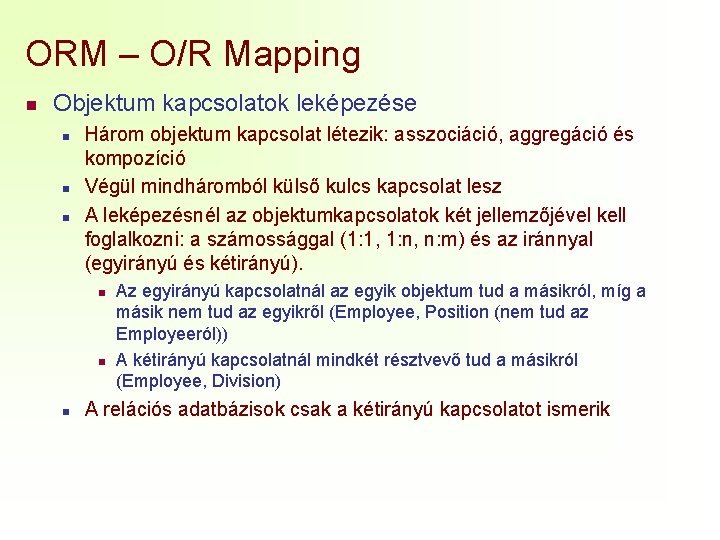 ORM – O/R Mapping

Objektum kapcsolatok leképezése

Három objektum kapcsolat létezik: asszociáció, aggregáció és kompozíció

Végül mindháromból külső kulcs kapcsolat lesz

A leképezésnél az objektumkapcsolatok két jellemzőjével kell foglalkozni: a számossággal (1:1, 1:n, n:m) és az iránnyal (egyirányú és kétirányú).

Az egyirányú kapcsolatnál az egyik objektum tud a másikról, míg a másik nem tud az egyikről (Employee, Position (nem tud az Employeeról))

A kétirányú kapcsolatnál mindkét résztvevő tud a másikról (Employee, Division)

A relációs adatbázisok csak a kétirányú kapcsolatot ismerik